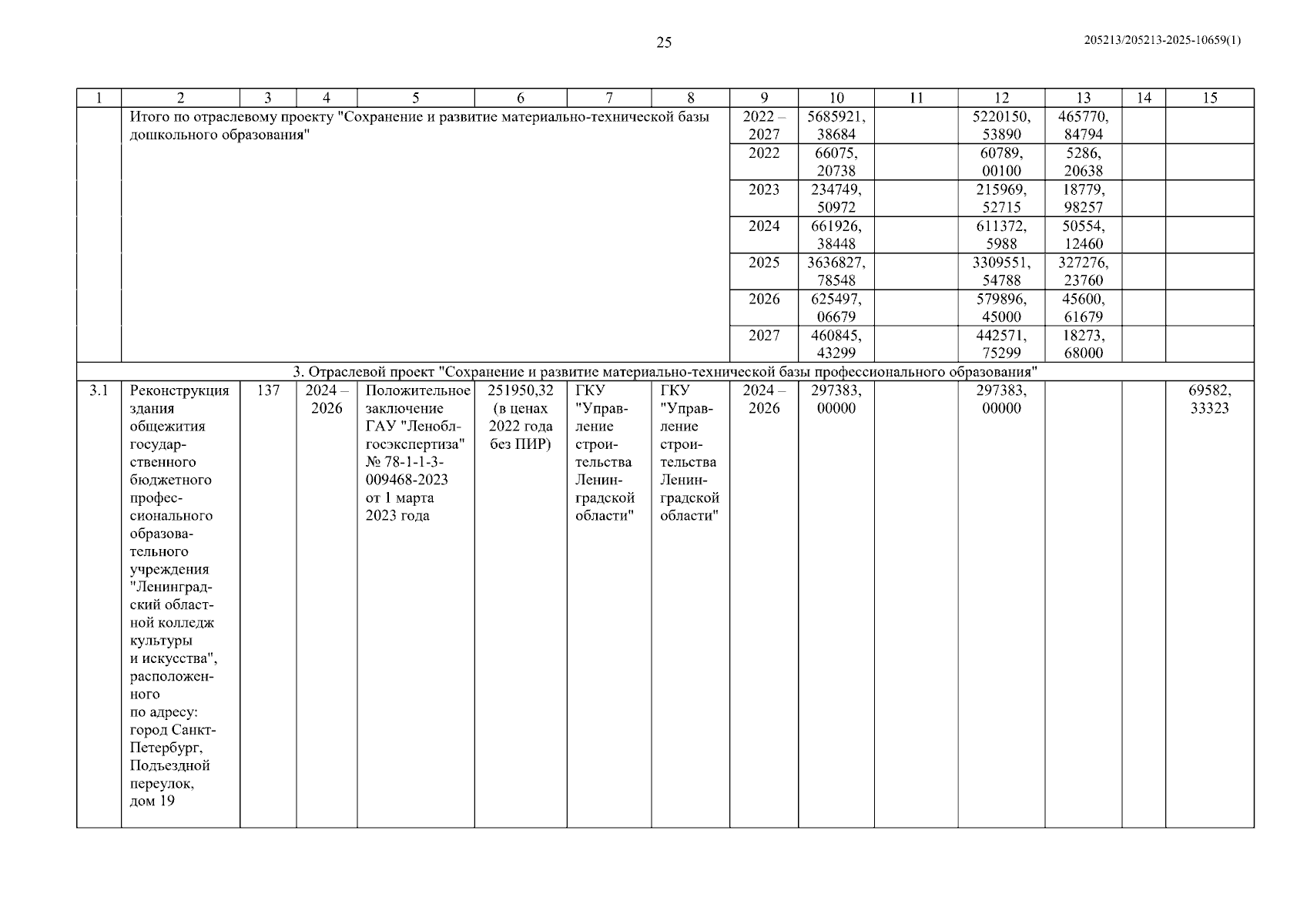 25

205213/205213-2025-10659(1)

| 1 | 2 | 3 | 4 | 5 | 6 | 7 | 8 | 9 | 10 | 11 | 12 | 13 | 14 | 15 |
|---|---|---|---|---|---|---|---|---|---|---|---|---|---|---|
| | Итого по отраслевому проекту "Сохранение и развитие материально-технической базы дошкольного образования" | | | | | | | 2022 – 2027 | 5685921, 38684 | | 5220150, 53890 | 465770, 84794 | | |
| | | | | | | | | 2022 | 66075, 20738 | | 60789, 00100 | 5286, 20638 | | |
| | | | | | | | | 2023 | 234749, 50972 | | 215969, 52715 | 18779, 98257 | | |
| | | | | | | | | 2024 | 661926, 38448 | | 611372, 5988 | 50554, 12460 | | |
| | | | | | | | | 2025 | 3636827, 78548 | | 3309551, 54788 | 327276, 23760 | | |
| | | | | | | | | 2026 | 625497, 06679 | | 579896, 45000 | 45600, 61679 | | |
| | | | | | | | | 2027 | 460845, 43299 | | 442571, 75299 | 18273, 68000 | | |
| 3. Отраслевой проект "Сохранение и развитие материально-технической базы профессионального образования" | | | | | | | | | | | | | | |
| 3.1 | Реконструкция здания общежития государственного бюджетного профессионального образовательного учреждения "Ленинградский областной колледж культуры и искусства", расположенного по адресу: город Санкт-Петербург, Подъездной переулок, дом 19 | 137 | 2024 – 2026 | Положительное заключение ГАУ "Леноблгосэкспертиза" № 78-1-1-3-009468-2023 от 1 марта 2023 года | 251950,32 (в ценах 2022 года без ПИР) | ГКУ "Управление строительства Ленинградской области" | ГКУ "Управление строительства Ленинградской области" | 2024 – 2026 | 297383, 00000 | | 297383, 00000 | | | 69582, 33323 |